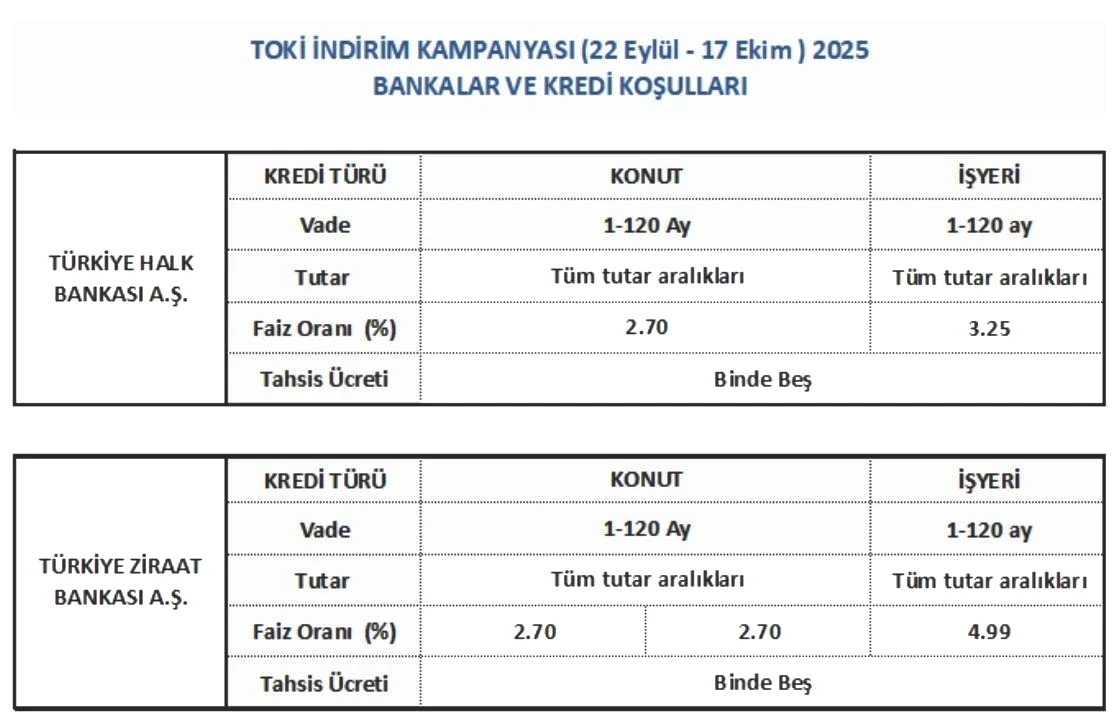 TOKİ İNDİRİM KAMPANYASI (22 Eylül - 17 Ekim ) 2025
BANKALAR VE KREDİ KOŞULLARI

| TÜRKİYE HALK BANKASI A.Ş. | KREDİ TÜRÜ | KONUT | İŞYERİ |
|---|---|---|---|
| | Vade | 1-120 Ay | 1-120 ay |
| | Tutar | Tüm tutar aralıkları | Tüm tutar aralıkları |
| | Faiz Oranı (%) | 2.70 | 3.25 |
| | Tahsis Ücreti | Binde Beş | |

| TÜRKİYE ZİRAAT BANKASI A.Ş. | KREDİ TÜRÜ | KONUT | | İŞYERİ |
|---|---|---|---|---|
| | Vade | 1-120 Ay | | 1-120 ay |
| | Tutar | Tüm tutar aralıkları | | Tüm tutar aralıkları |
| | Faiz Oranı (%) | 2.70 | 2.70 | 4.99 |
| | Tahsis Ücreti | Binde Beş | | |